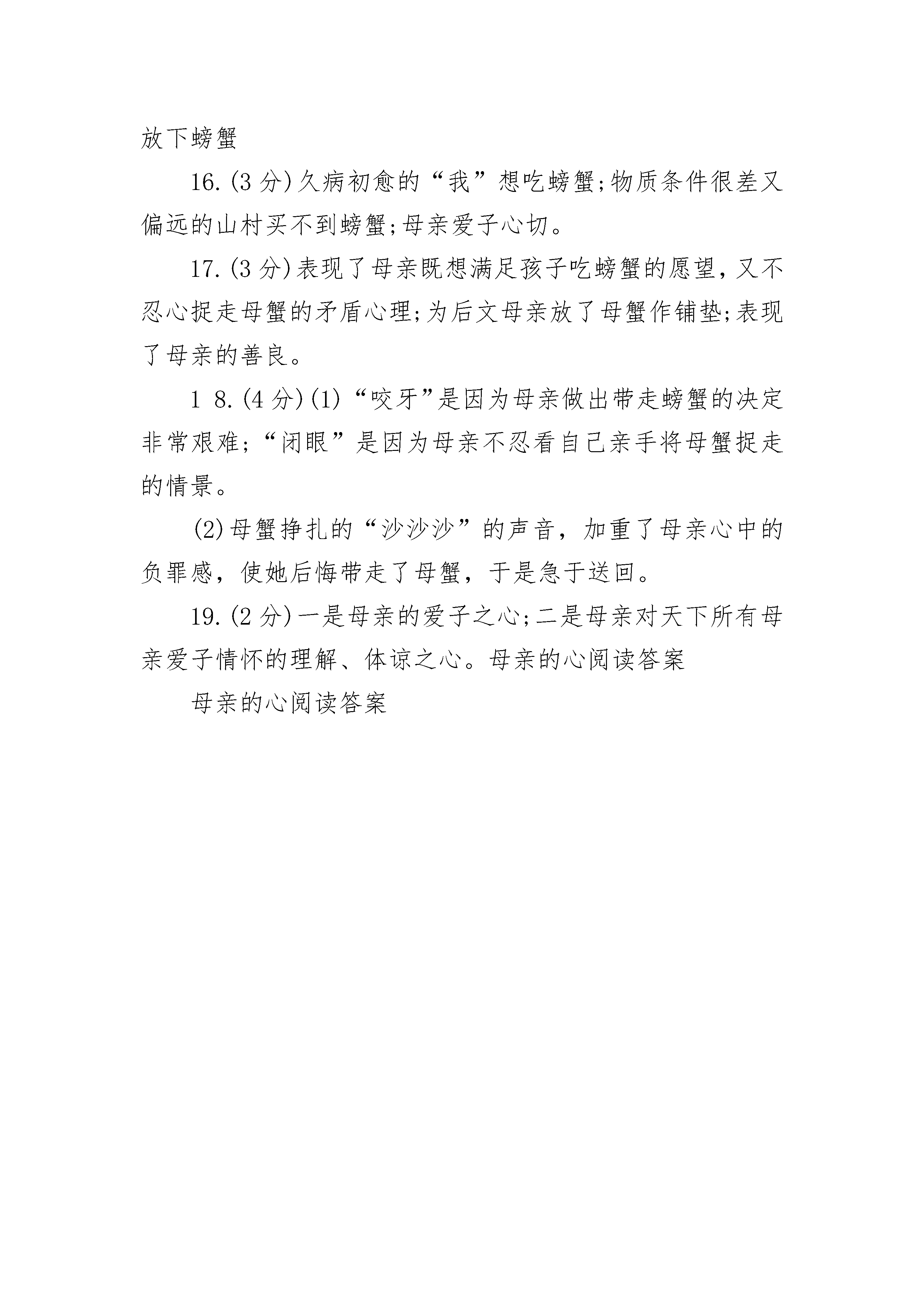 放下螃蟹

16.(3 分)久病初愈的“我”想吃螃蟹;物质条件很差又偏远的山村买不到螃蟹;母亲爱子心切。

17.(3 分)表现了母亲既想满足孩子吃螃蟹的愿望,又不忍心捉走母蟹的矛盾心理;为后文母亲放了母蟹作铺垫;表现了母亲的善良。

1 8.(4 分)(1)“咬牙”是因为母亲做出带走螃蟹的决定非常艰难;“闭眼”是因为母亲不忍看自己亲手将母蟹捉走的情景。

(2)母蟹挣扎的“沙沙沙”的声音，加重了母亲心中的负罪感，使她后悔带走了母蟹，于是急于送回。

19.(2 分)一是母亲的爱子之心;二是母亲对天下所有母亲爱子情怀的理解、体谅之心。母亲的心阅读答案

母亲的心阅读答案